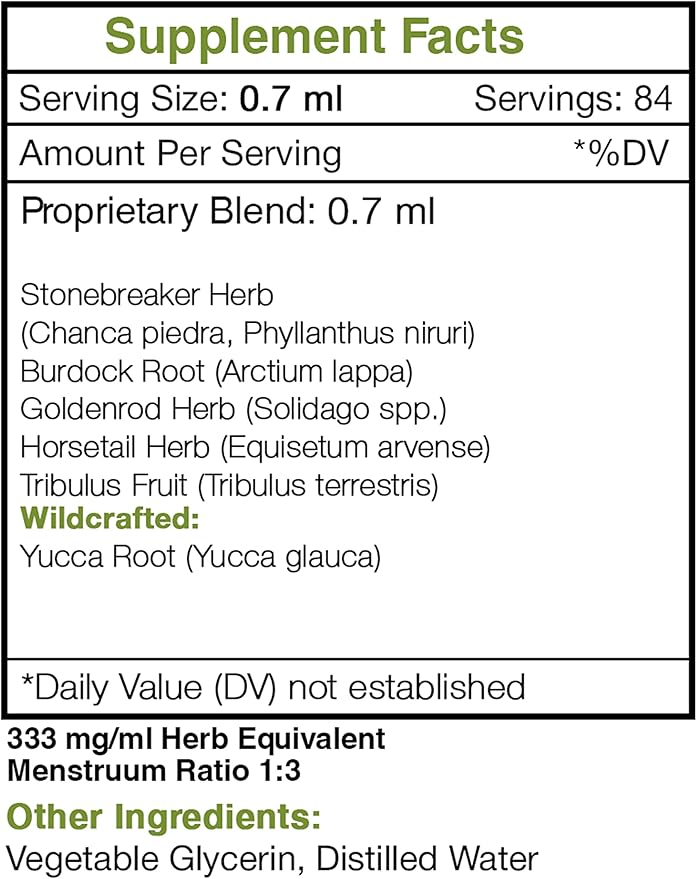 Supplement Facts

Serving Size: 0.7 ml Servings: 84

Amount Per Serving *%DV

Proprietary Blend: 0.7 ml

Stonebreaker Herb
(Chanca piedra, Phyllanthus niruri)
Burdock Root (Arctium lappa)
Goldenrod Herb (Solidago spp.)
Horsetail Herb (Equisetum arvense)
Tribulus Fruit (Tribulus terrestris)
Wildcrafted:
Yucca Root (Yucca glauca)

*Daily Value (DV) not established

333 mg/ml Herb Equivalent
Menstruum Ratio 1:3

Other Ingredients:
Vegetable Glycerin, Distilled Water